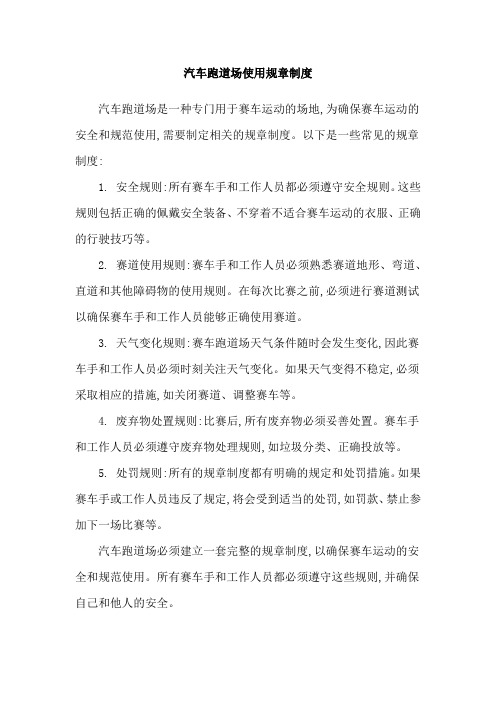 汽车跑道场使用规章制度

汽车跑道场是一种专门用于赛车运动的场地,为确保赛车运动的安全和规范使用,需要制定相关的规章制度。以下是一些常见的规章制度:

1. 安全规则:所有赛车手和工作人员都必须遵守安全规则。这些规则包括正确的佩戴安全装备、不穿着不适合赛车运动的衣服、正确的行驶技巧等。

2. 赛道使用规则:赛车手和工作人员必须熟悉赛道地形、弯道、直道和其他障碍物的使用规则。在每次比赛之前,必须进行赛道测试以确保赛车手和工作人员能够正确使用赛道。

3. 天气变化规则:赛车跑道场天气条件随时会发生变化,因此赛车手和工作人员必须时刻关注天气变化。如果天气变得不稳定,必须采取相应的措施,如关闭赛道、调整赛车等。

4. 废弃物处置规则:比赛后,所有废弃物必须妥善处置。赛车手和工作人员必须遵守废弃物处理规则,如垃圾分类、正确投放等。

5. 处罚规则:所有的规章制度都有明确的规定和处罚措施。如果赛车手或工作人员违反了规定,将会受到适当的处罚,如罚款、禁止参加下一场比赛等。

汽车跑道场必须建立一套完整的规章制度,以确保赛车运动的安全和规范使用。所有赛车手和工作人员都必须遵守这些规则,并确保自己和他人的安全。